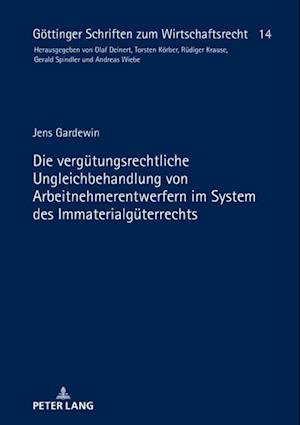 Göttinger Schriften zum Wirtschaftsrecht 14

Herausgegeben von Olaf Deinert, Torsten Körber, Rüdiger Krause, Gerald Spindler und Andreas Wiebe

Jens Gardewin

Die vergütungsrechtliche Ungleichbehandlung von Arbeitnehmerentwerfern im System des Immaterialgüterrechts

PETER LANG